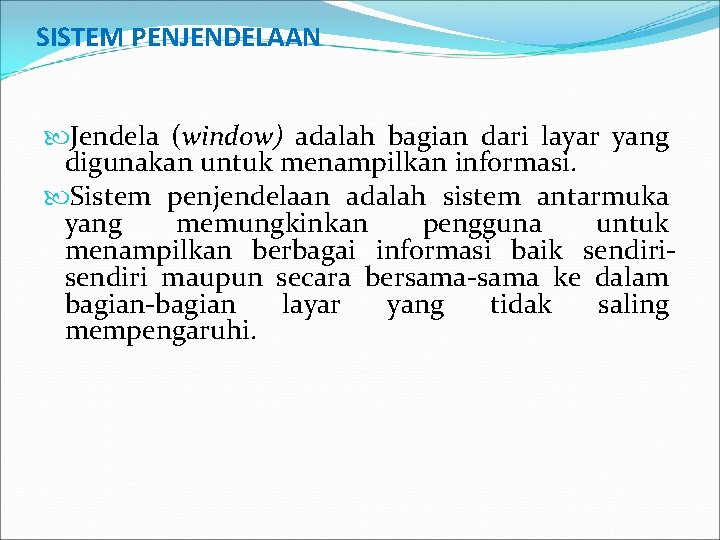 SISTEM PENJENDELAAN

Jendela (window) adalah bagian dari layar yang digunakan untuk menampilkan informasi.

Sistem penjendelaan adalah sistem antarmuka yang memungkinkan pengguna untuk menampilkan berbagai informasi baik sendiri-sendiri maupun secara bersama-sama ke dalam bagian-bagian layar yang tidak saling mempengaruhi.